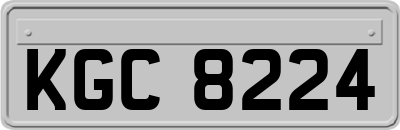 KGC 8224